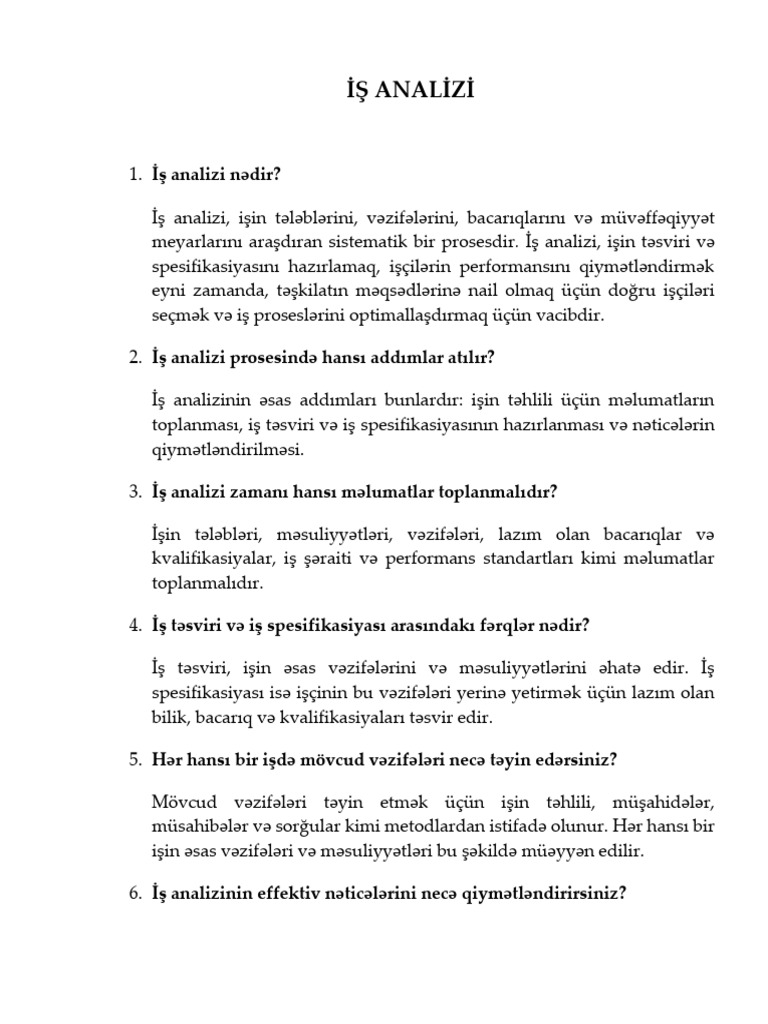 İŞ ANALİZİ

1. İş analizi nədir?

İş analizi, işin tələblərini, vəzifələrini, bacarıqlarını və müvəffəqiyyət meyarlarını araşdıran sistematik bir prosesdir. İş analizi, işin təsviri və spesifikasiyasını hazırlamaq, işçilərin performansını qiymətləndirmək eyni zamanda, təşkilatın məqsədlərinə nail olmaq üçün doğru işçiləri seçmək və iş proseslərini optimallaşdırmaq üçün vacibdir.

2. İş analizi prosesində hansı addımlar atılır?

İş analizinin əsas addımları bunlardır: işin təhlili üçün məlumatların toplanması, iş təsviri və iş spesifikasiyasının hazırlanması və nəticələrin qiymətləndirilməsi.

3. İş analizi zamanı hansı məlumatlar toplanmalıdır?

İşin tələbləri, məsuliyyətləri, vəzifələri, lazım olan bacarıqlar və kvalifikasiyalar, iş şəraiti və performans standartları kimi məlumatlar toplanmalıdır.

4. İş təsviri və iş spesifikasiyası arasındakı fərqlər nədir?

İş təsviri, işin əsas vəzifələrini və məsuliyyətlərini əhatə edir. İş spesifikasiyası isə işçinin bu vəzifələri yerinə yetirmək üçün lazım olan bilik, bacarıq və kvalifikasiyaları təsvir edir.

5. Hər hansı bir işdə mövcud vəzifələri necə təyin edərsiniz?

Mövcud vəzifələri təyin etmək üçün işin təhlili, müşahidələr, müsahibələr və sorğular kimi metodlardan istifadə olunur. Hər hansı bir işin əsas vəzifələri və məsuliyyətləri bu şəkildə müəyyən edilir.

6. İş analizinin effektiv nəticələrini necə qiymətləndirirsiniz?